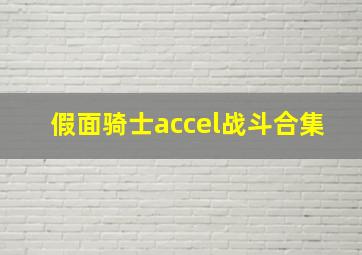 假面骑士accel战斗合集